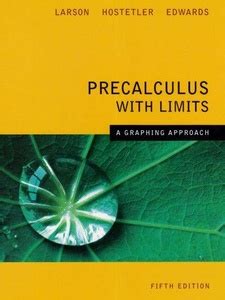 LARSON HOSTETLER EDWARDS

PRECALCULUS WITH LIMITS

A GRAPHING APPROACH

FIFTH EDITION